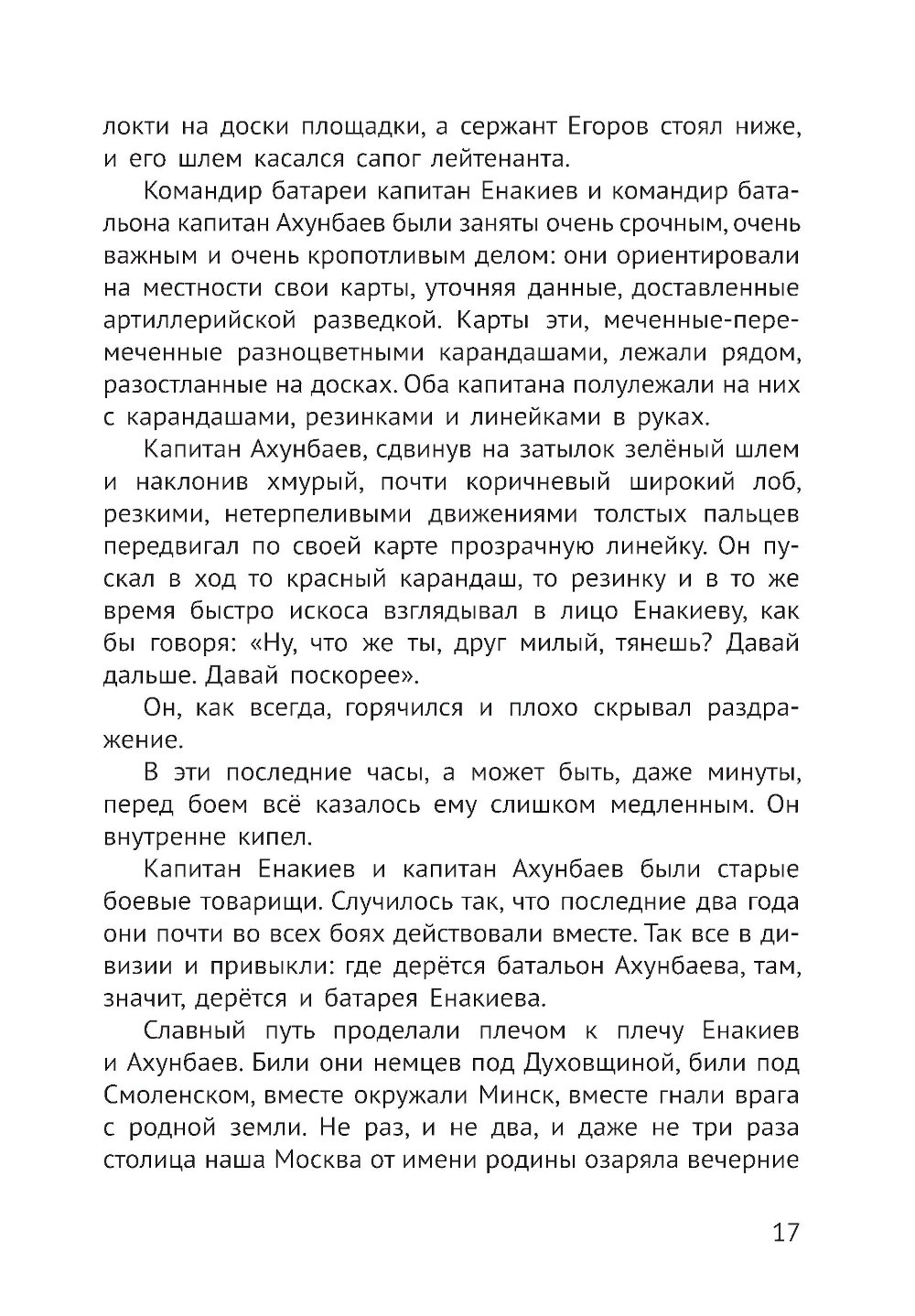 локти на доски площадки, а сержант Егоров стоял ниже, и его шлем касался сапог лейтенанта.

Командир батареи капитан Енакиев и командир батальона капитан Ахунбаев были заняты очень срочным, очень важным и очень кропотливым делом: они ориентировали на местности свои карты, уточняя данные, доставленные артиллерийской разведкой. Карты эти, меченные-перемеченные разноцветными карандашами, лежали рядом, разостланные на досках. Оба капитана полулежали на них с карандашами, резинками и линейками в руках.

Капитан Ахунбаев, сдвинув на затылок зелёный шлем и наклонив хмурый, почти коричневый широкий лоб, резкими, нетерпеливыми движениями толстых пальцев передвигал по своей карте прозрачную линейку. Он пускал в ход то красный карандаш, то резинку и в то же время быстро искоса взглядывал в лицо Енакиеву, как бы говоря: «Ну, что же ты, друг милый, тянешь? Давай дальше. Давай поскорее».

Он, как всегда, горячился и плохо скрывал раздражение.

В эти последние часы, а может быть, даже минуты, перед боем всё казалось ему слишком медленным. Он внутренне кипел.

Капитан Енакиев и капитан Ахунбаев были старые боевые товарищи. Случилось так, что последние два года они почти во всех боях действовали вместе. Так все в дивизии и привыкли: где дерётся батальон Ахунбаева, там, значит, дерётся и батарея Енакиева.

Славный путь проделали плечом к плечу Енакиев и Ахунбаев. Били они немцев под Духовщиной, били под Смоленском, вместе окружали Минск, вместе гнали врага с родной земли. Не раз, и не два, и даже не три раза столица наша Москва от имени родины озаряла вечерние

17